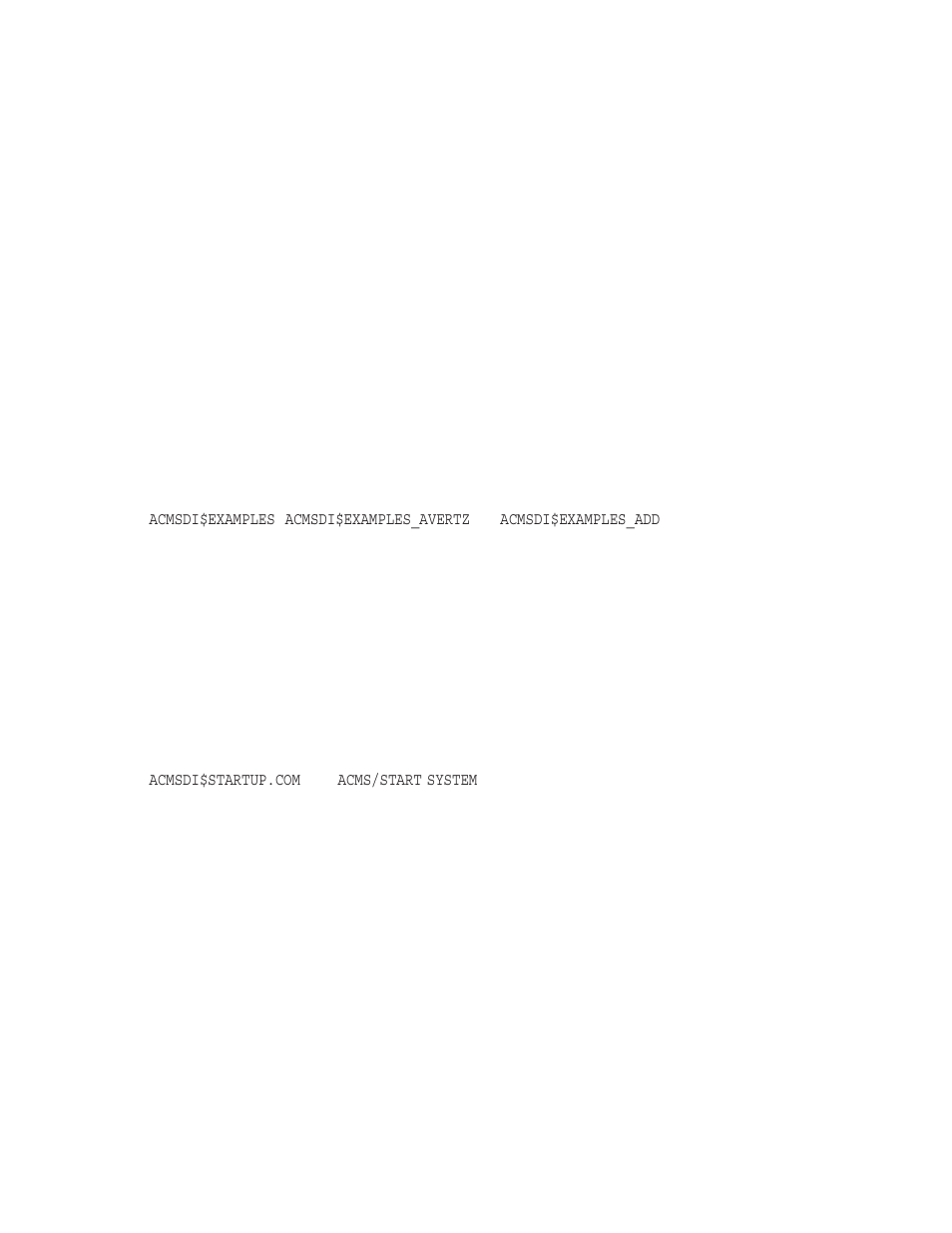 ACMSDI$EXAMPLES ACMSDI$EXAMPLES_AVERTZ ACMSDI$EXAMPLES_ADD

ACMSDI$STARTUP.COM ACMS/START SYSTEM